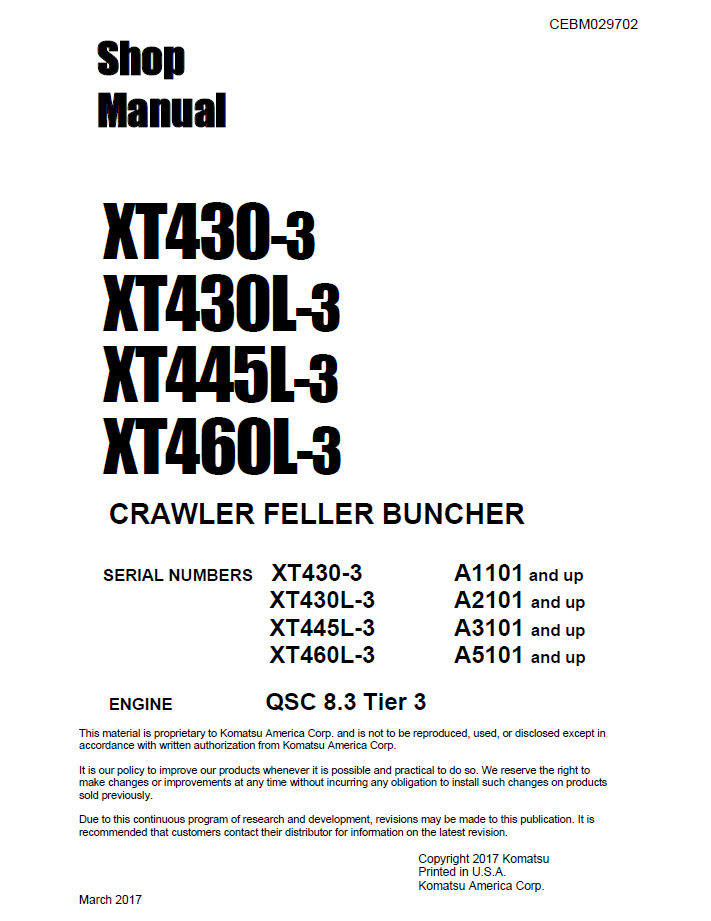 CEBM029702

Shop
Manual

XT430-3
XT430L-3
XT445L-3
XT460L-3

CRAWLER FELLER BUNCHER

SERIAL NUMBERS XT430-3 A1101 and up
XT430L-3 A2101 and up
XT445L-3 A3101 and up
XT460L-3 A5101 and up

ENGINE QSC 8.3 Tier 3

This material is proprietary to Komatsu America Corp. and is not to be reproduced, used, or disclosed except in accordance with written authorization from Komatsu America Corp.

It is our policy to improve our products whenever it is possible and practical to do so. We reserve the right to make changes or improvements at any time without incurring any obligation to install such changes on products sold previously.

Due to this continuous program of research and development, revisions may be made to this publication. It is recommended that customers contact their distributor for information on the latest revision.

Copyright 2017 Komatsu
Printed in U.S.A.
Komatsu America Corp.

March 2017